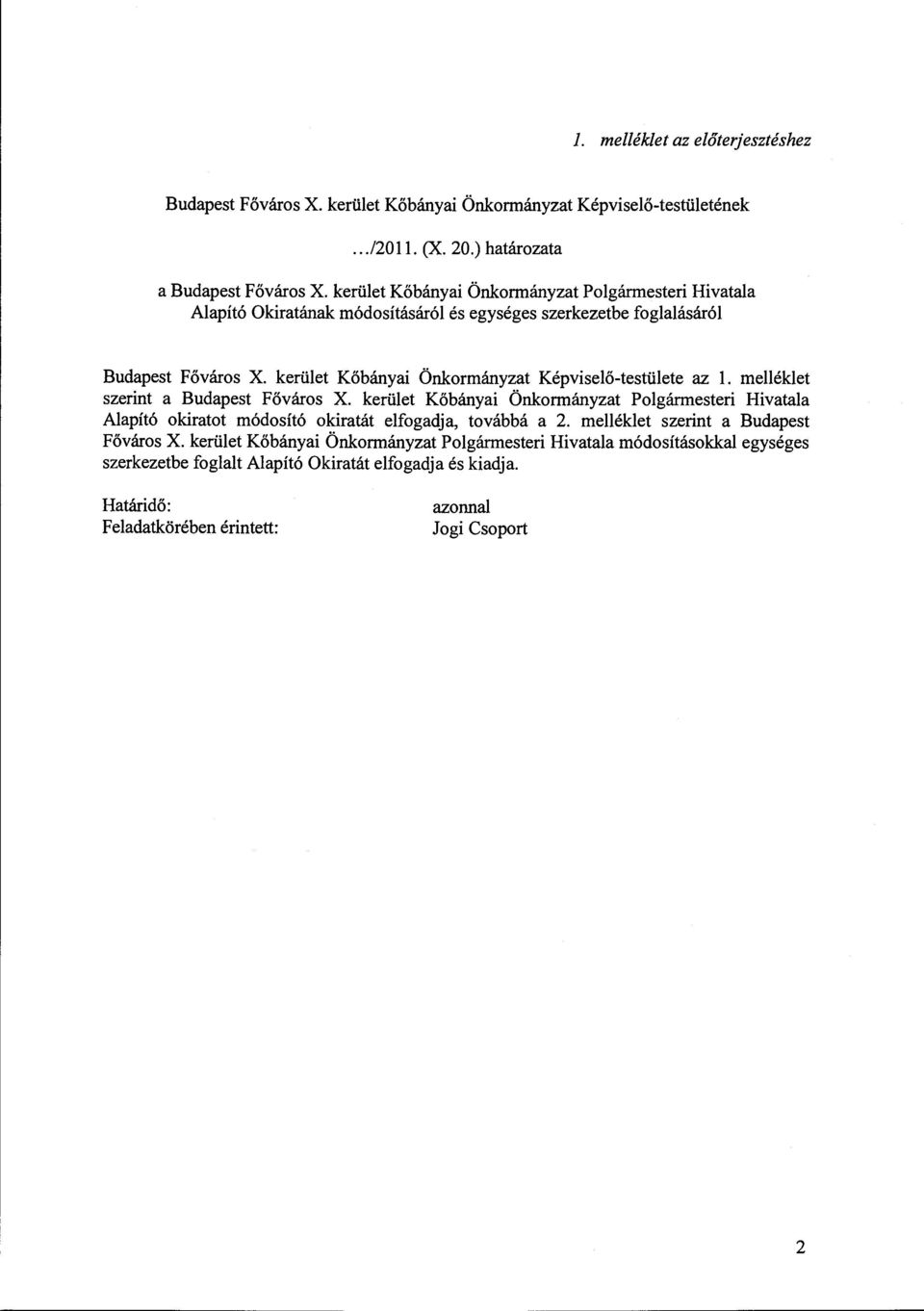 1. melléklet az előterjesztéshez

Budapest Főváros X. kerület Kőbányai Önkormányzat Képviselő-testületének

.../2011. (X. 20.) határozata

a Budapest Főváros X. kerület Kőbányai Önkormányzat Polgármesteri Hivatala Alapító Okiratának módosításáról és egységes szerkezetbe foglalásáról

Budapest Főváros X. kerület Kőbányai Önkormányzat Képviselő-testülete az 1. melléklet szerint a Budapest Főváros X. kerület Kőbányai Önkormányzat Polgármesteri Hivatala Alapító okiratot módosító okiratát elfogadja, továbbá a 2. melléklet szerint a Budapest Főváros X. kerület Kőbányai Önkormányzat Polgármesteri Hivatala módosításokkal egységes szerkezetbe foglalt Alapító Okiratát elfogadja és kiadja.

Határidő: azonnal
Feladatkörében érintett: Jogi Csoport

2